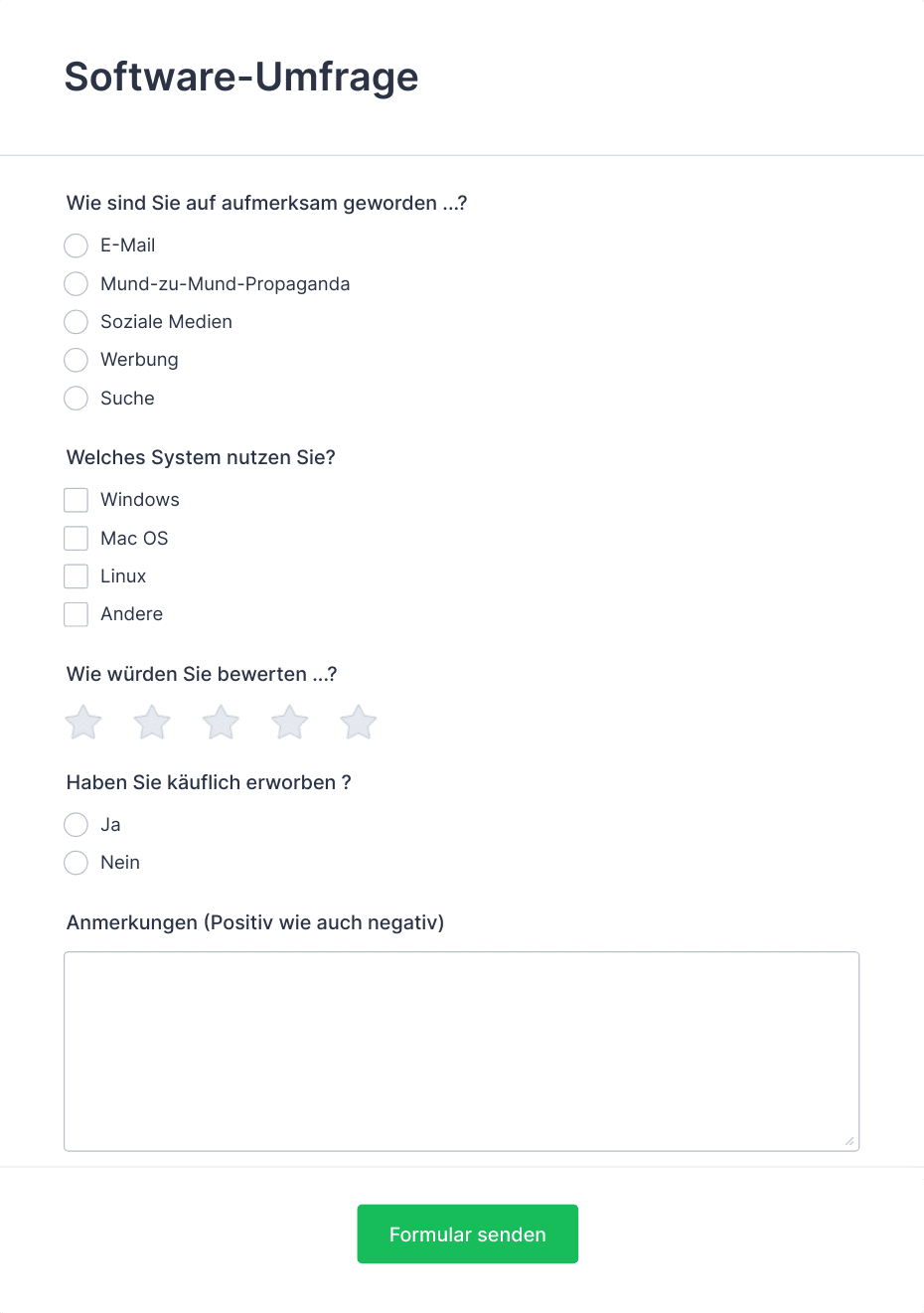 Software-Umfrage

Wie sind Sie auf aufmerksam geworden ...?

E-Mail

Mund-zu-Mund-Propaganda

Soziale Medien

Werbung

Suche

Welches System nutzen Sie?

Windows

Mac OS

Linux

Andere

Wie würden Sie bewerten ...?

Haben Sie käuflich erworben ?

Ja

Nein

Anmerkungen (Positiv wie auch negativ)

Formular senden